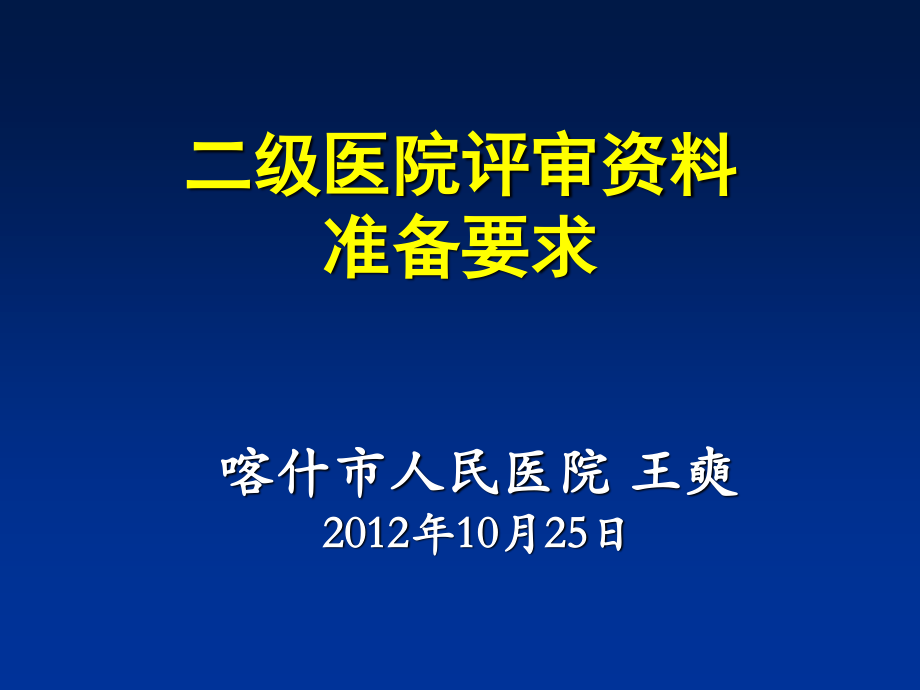 二级医院评审资料
准备要求

喀什市人民医院 王奭
2012年10月25日